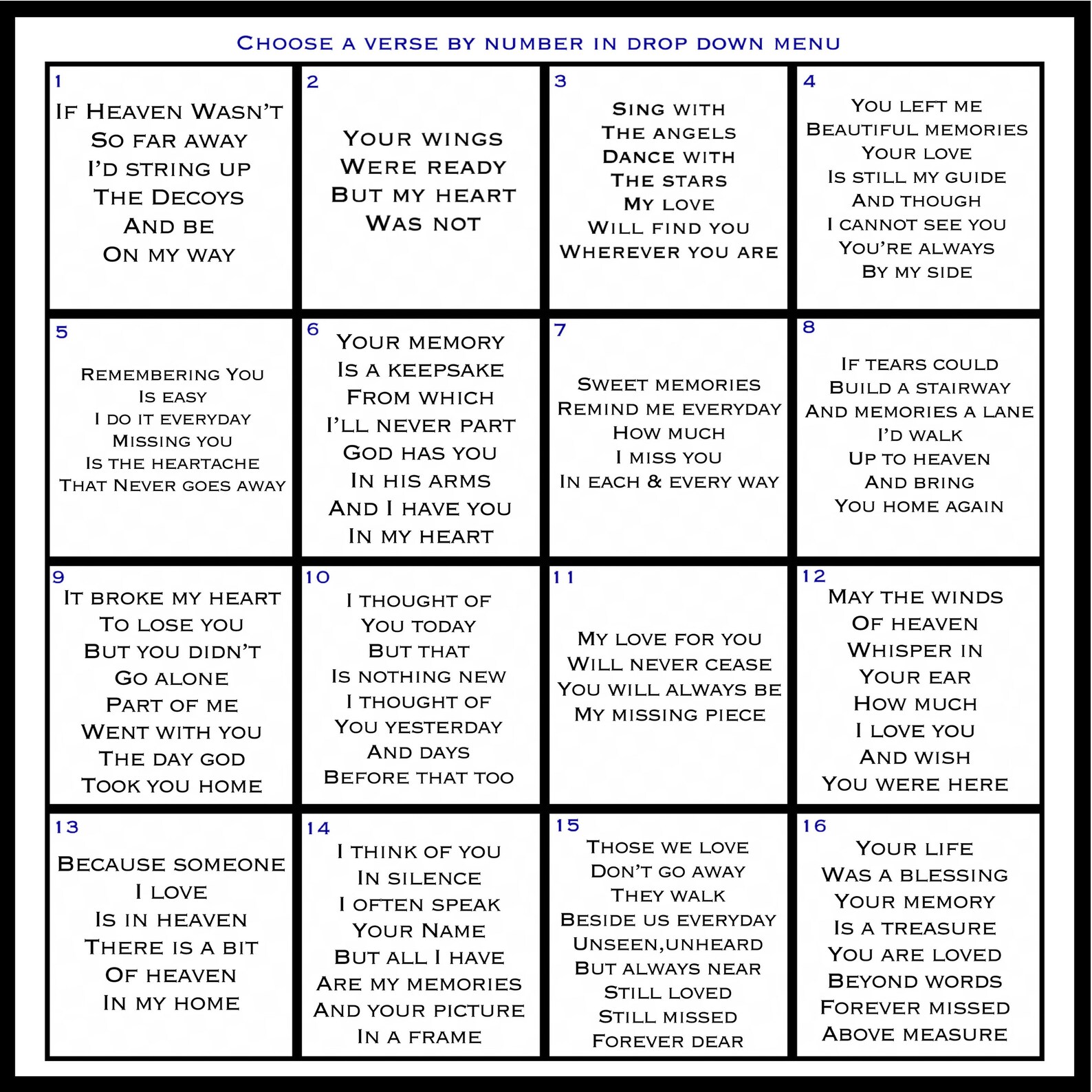 Choose a verse by number in drop down menu

1
If Heaven Wasn't
So far away
I'd string up
The Decoys
And be
On my way

2
Your wings
Were ready
But my heart
Was not

3
Sing with
The angels
Dance with
The stars
My love
Will find you
Wherever you are

4
You left me
Beautiful memories
Your love
Is still my guide
And though
I cannot see you
You're always
By my side

5
Remembering You
Is easy
I do it everyday
Missing you
Is the heartache
That Never goes away

6
Your memory
Is a keepsake
From which
I'll never part
God has you
In his arms
And I have you
In my heart

7
Sweet memories
Remind me everyday
How much
I miss you
In each & every way

8
If tears could
Build a stairway
And memories a lane
I'd walk
Up to heaven
And bring
You home again

9
It broke my heart
To lose you
But you didn't
Go alone
Part of me
Went with you
The day god
Took you home

10
I thought of
You today
But that
Is nothing new
I thought of
You yesterday
And days
Before that too

11
My love for you
Will never cease
You will always be
My missing piece

12
May the winds
Of heaven
Whisper in
Your ear
How much
I love you
And wish
You were here

13
Because someone
I love
Is in heaven
There is a bit
Of heaven
In my home

14
I think of you
In silence
I often speak
Your Name
But all I have
Are my memories
And your picture
In a frame

15
Those we love
Don't go away
They walk
Beside us everyday
Unseen,unheard
But always near
Still loved
Still missed
Forever dear

16
Your life
Was a blessing
Your memory
Is a treasure
You are loved
Beyond words
Forever missed
Above measure